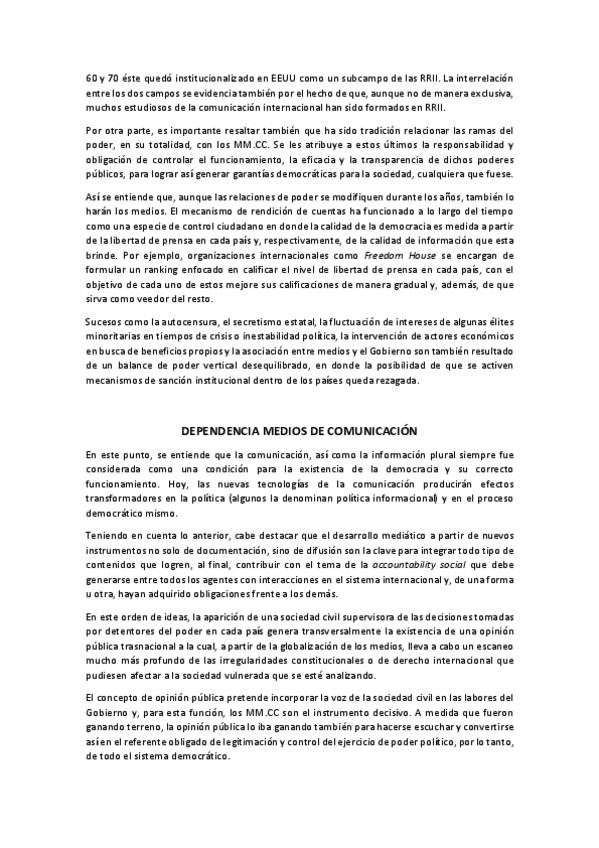 60 y 70 éste quedó institucionalizado en EEUU como un subcampo de las RRII. La interrelación entre los dos campos se evidencia también por el hecho de que, aunque no de manera exclusiva, muchos estudiosos de la comunicación internacional han sido formados en RRII.

Por otra parte, es importante resaltar también que ha sido tradición relacionar las ramas del poder, en su totalidad, con los MM.CC. Se les atribuye a estos últimos la responsabilidad y obligación de controlar el funcionamiento, la eficacia y la transparencia de dichos poderes públicos, para lograr así generar garantías democráticas para la sociedad, cualquiera que fuese.

Así se entiende que, aunque las relaciones de poder se modifiquen durante los años, también lo harán los medios. El mecanismo de rendición de cuentas ha funcionado a lo largo del tiempo como una especie de control ciudadano en donde la calidad de la democracia es medida a partir de la libertad de prensa en cada país y, respectivamente, de la calidad de información que esta brinde. Por ejemplo, organizaciones internacionales como Freedom House se encargan de formular un ranking enfocado en calificar el nivel de libertad de prensa en cada país, con el objetivo de cada uno de estos mejore sus calificaciones de manera gradual y, además, de que sirva como veedor del resto.

Sucesos como la autocensura, el secretismo estatal, la fluctuación de intereses de algunas élites minoritarias en tiempos de crisis o inestabilidad política, la intervención de actores económicos en busca de beneficios propios y la asociación entre medios y el Gobierno son también resultado de un balance de poder vertical desequilibrado, en donde la posibilidad de que se activen mecanismos de sanción institucional dentro de los países queda rezagada.

DEPENDENCIA MEDIOS DE COMUNICACIÓN

En este punto, se entiende que la comunicación, así como la información plural siempre fue considerada como una condición para la existencia de la democracia y su correcto funcionamiento. Hoy, las nuevas tecnologías de la comunicación producirán efectos transformadores en la política (algunos la denominan política informacional) y en el proceso democrático mismo.

Teniendo en cuenta lo anterior, cabe destacar que el desarrollo mediático a partir de nuevos instrumentos no solo de documentación, sino de difusión son la clave para integrar todo tipo de contenidos que logren, al final, contribuir con el tema de la accountability social que debe generarse entre todos los agentes con interacciones en el sistema internacional y, de una forma u otra, hayan adquirido obligaciones frente a los demás.

En este orden de ideas, la aparición de una sociedad civil supervisora de las decisiones tomadas por detentores del poder en cada país genera transversalmente la existencia de una opinión pública trasnacional a la cual, a partir de la globalización de los medios, lleva a cabo un escaneo mucho más profundo de las irregularidades constitucionales o de derecho internacional que pudiesen afectar a la sociedad vulnerada que se esté analizando.

El concepto de opinión pública pretende incorporar la voz de la sociedad civil en las labores del Gobierno y, para esta función, los MM.CC son el instrumento decisivo. A medida que fueron ganando terreno, la opinión pública lo iba ganando también para hacerse escuchar y convertirse así en el referente obligado de legitimación y control del ejercicio de poder político, por lo tanto, de todo el sistema democrático.